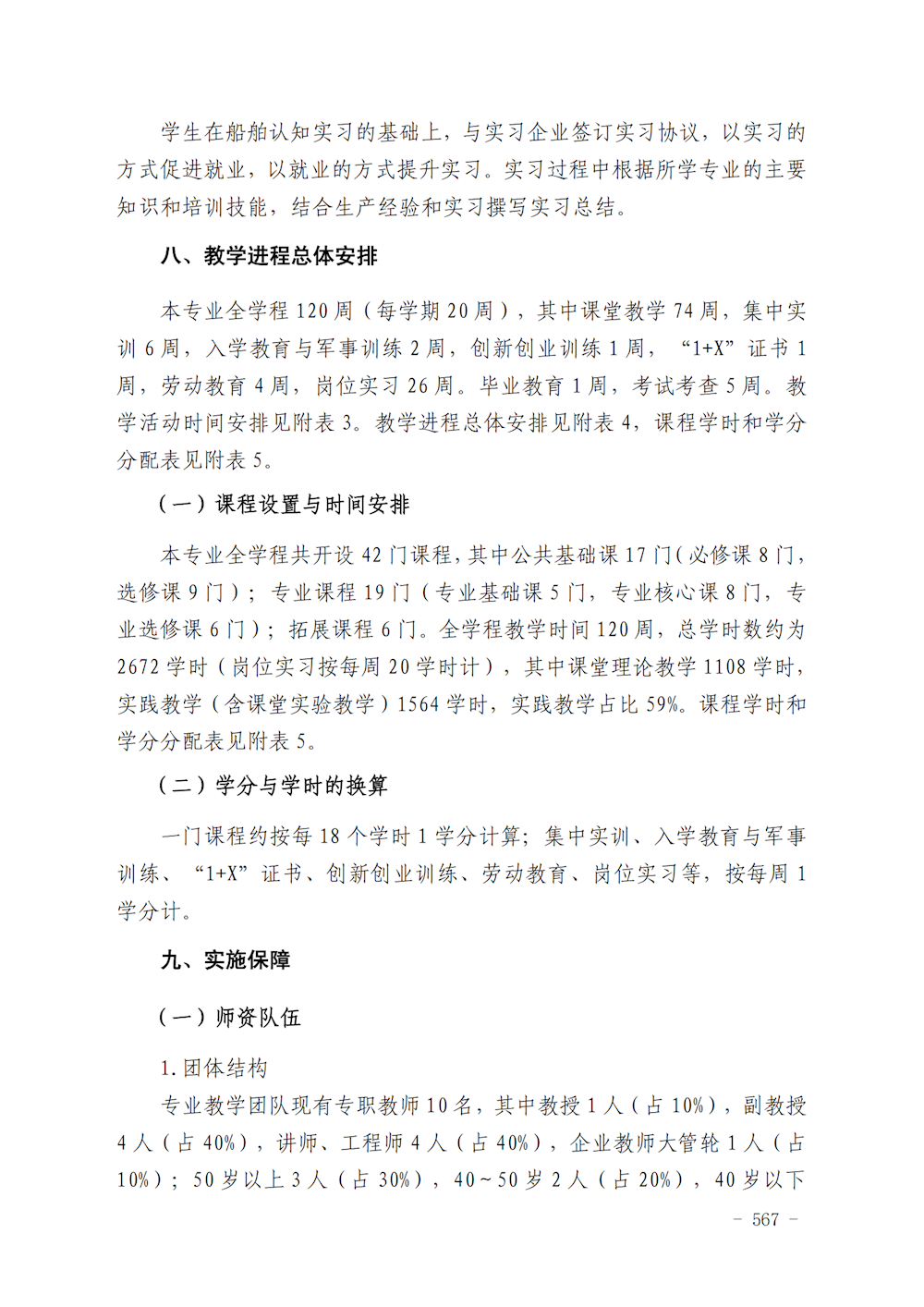 学生在船舶认知实习的基础上，与实习企业签订实习协议，以实习的方式促进就业，以就业的方式提升实习。实习过程中根据所学专业的主要知识和培训技能，结合生产经验和实习撰写实习总结。

八、教学进程总体安排

本专业全学程 120 周（每学期 20 周），其中课堂教学 74 周，集中实训 6 周，入学教育与军事训练 2 周，创新创业训练 1 周，“1+X”证书 1 周，劳动教育 4 周，岗位实习 26 周。毕业教育 1 周，考试考查 5 周。教学活动时间安排见附表 3。教学进程总体安排见附表 4，课程学时和学分分配表见附表 5。

（一）课程设置与时间安排

本专业全学程共开设 42 门课程，其中公共基础课 17 门（必修课 8 门，选修课 9 门）；专业课程 19 门（专业基础课 5 门，专业核心课 8 门，专业选修课 6 门）；拓展课程 6 门。全学程教学时间 120 周，总学时数约为 2672 学时（岗位实习按每周 20 学时计），其中课堂理论教学 1108 学时，实践教学（含课堂实验教学）1564 学时，实践教学占比 59%。课程学时和学分分配表见附表 5。

（二）学分与学时的换算

一门课程约按每 18 个学时 1 学分计算；集中实训、入学教育与军事训练、“1+X”证书、创新创业训练、劳动教育、岗位实习等，按每周 1 学分计。

九、实施保障

（一）师资队伍

1.团体结构

专业教学团队现有专职教师 10 名，其中教授 1 人（占 10%），副教授 4 人（占 40%），讲师、工程师 4 人（占 40%），企业教师大管轮 1 人（占 10%）；50 岁以上 3 人（占 30%），40～50 岁 2 人（占 20%），40 岁以下

- 567 -